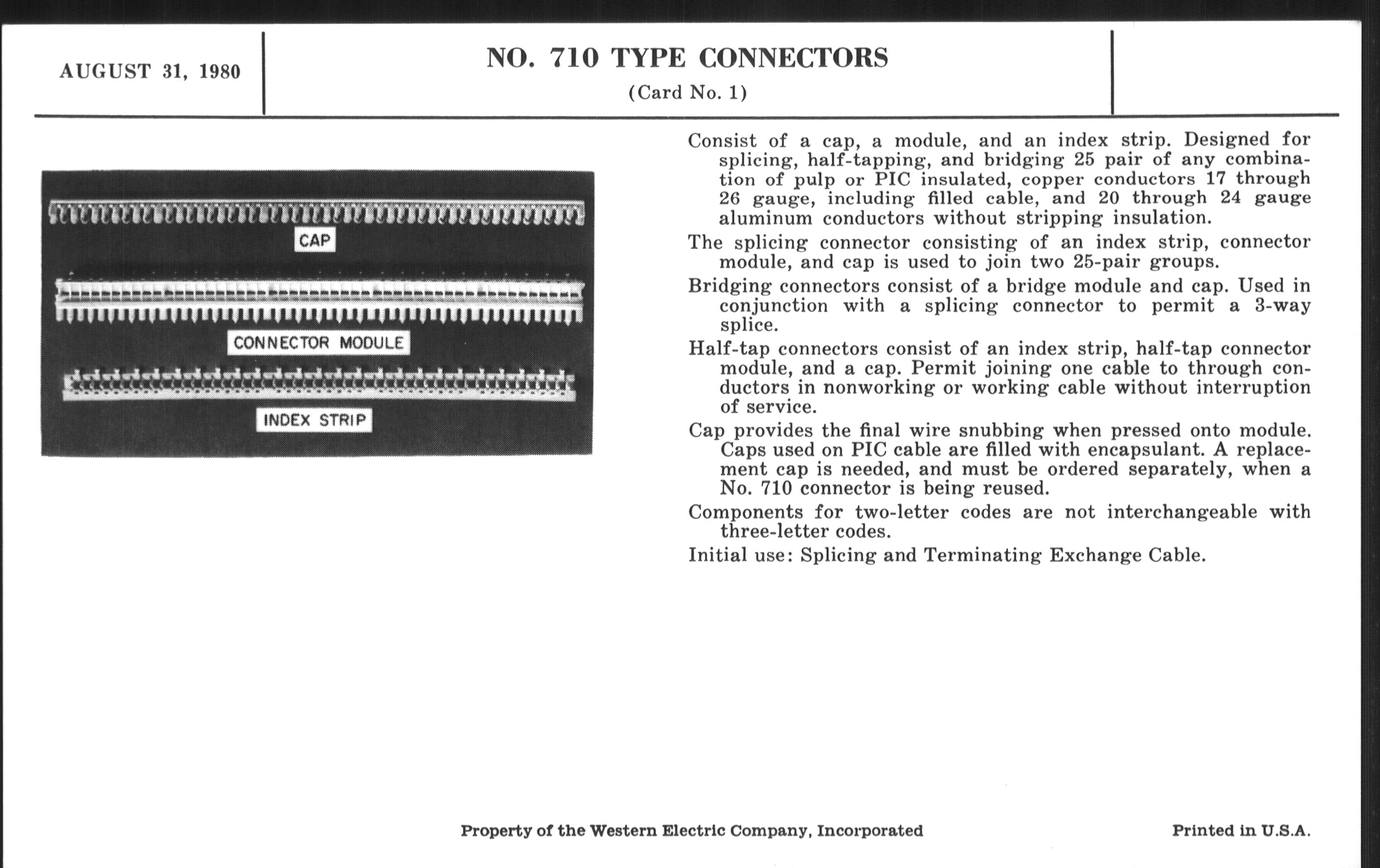 AUGUST 31, 1980

NO. 710 TYPE CONNECTORS
(Card No. 1)

CAP

CONNECTOR MODULE

INDEX STRIP

Consist of a cap, a module, and an index strip. Designed for splicing, half-tapping, and bridging 25 pair of any combination of pulp or PIC insulated, copper conductors 17 through 26 gauge, including filled cable, and 20 through 24 gauge aluminum conductors without stripping insulation.

The splicing connector consisting of an index strip, connector module, and cap is used to join two 25-pair groups.

Bridging connectors consist of a bridge module and cap. Used in conjunction with a splicing connector to permit a 3-way splice.

Half-tap connectors consist of an index strip, half-tap connector module, and a cap. Permit joining one cable to through conductors in nonworking or working cable without interruption of service.

Cap provides the final wire snubbing when pressed onto module. Caps used on PIC cable are filled with encapsulant. A replacement cap is needed, and must be ordered separately, when a No. 710 connector is being reused.

Components for two-letter codes are not interchangeable with three-letter codes.

Initial use: Splicing and Terminating Exchange Cable.

Property of the Western Electric Company, Incorporated

Printed in U.S.A.